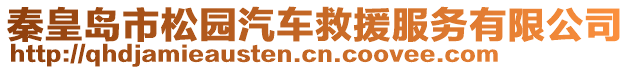 秦皇岛市松园汽车救援服务有限公司
http://qhdjamieausten.cn.coovee.com